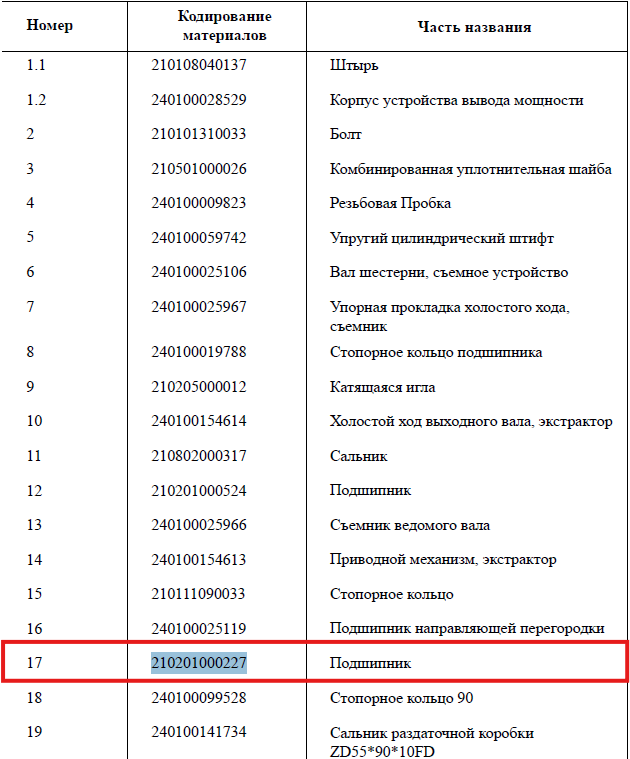 | Номер | Кодирование материалов | Часть названия |
|---|---|---|
| 1.1 | 210108040137 | Штырь |
| 1.2 | 240100028529 | Корпус устройства вывода мощности |
| 2 | 210101310033 | Болт |
| 3 | 210501000026 | Комбинированная уплотнительная шайба |
| 4 | 240100009823 | Резьбовая Пробка |
| 5 | 240100059742 | Упругий цилиндрический штифт |
| 6 | 240100025106 | Вал шестерни, съемное устройство |
| 7 | 240100025967 | Упорная прокладка холостого хода, съемник |
| 8 | 240100019788 | Стопорное кольцо подшипника |
| 9 | 210205000012 | Катящаяся игла |
| 10 | 240100154614 | Холостой ход выходного вала, экстрактор |
| 11 | 210802000317 | Сальник |
| 12 | 210201000524 | Подшипник |
| 13 | 240100025966 | Съемник ведомого вала |
| 14 | 240100154613 | Приводной механизм, экстрактор |
| 15 | 210111090033 | Стопорное кольцо |
| 16 | 240100025119 | Подшипник направляющей перегородки |
| 17 | 210201000227 | Подшипник |
| 18 | 240100099528 | Стопорное кольцо 90 |
| 19 | 240100141734 | Сальник раздаточной коробки ZD55*90*10FD |